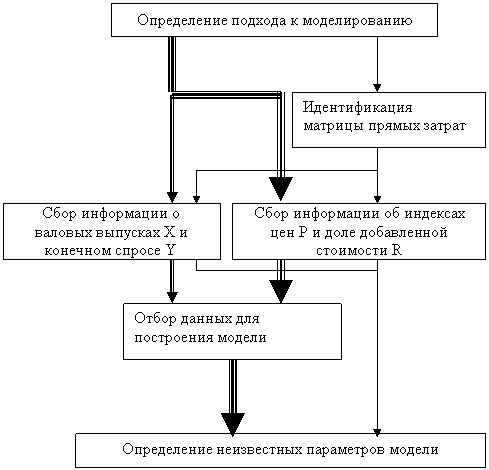 Определение подхода к моделированию

Идентификация матрицы прямых затрат

Сбор информации о валовых выпусках X и конечном спросе Y

Сбор информации об индексах цен P и доле добавленной стоимости R

Отбор данных для построения модели

Определение неизвестных параметров модели